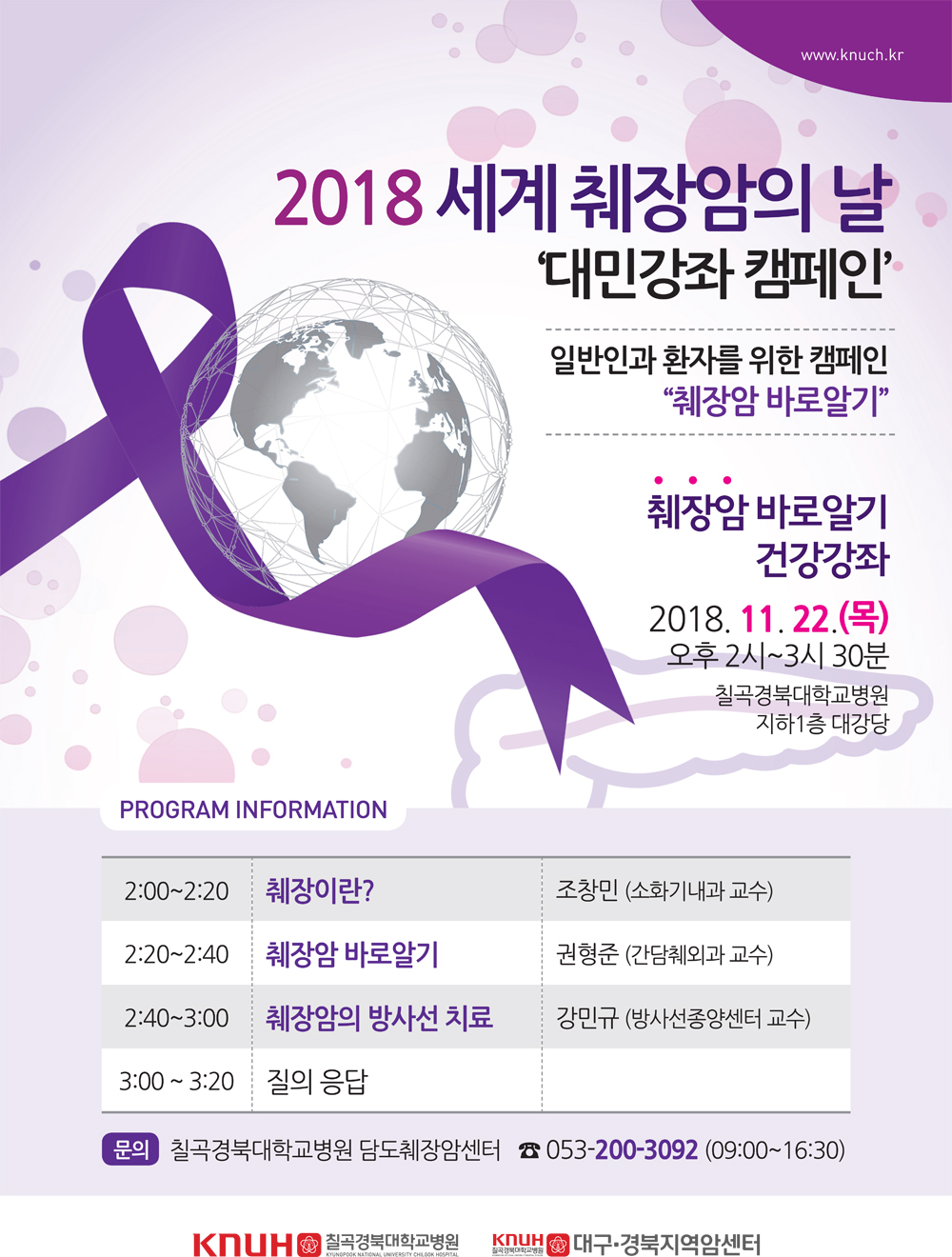 www.knuch.kr

2018 세계 췌장암의 날
'대민강좌 캠페인'

일반인과 환자를 위한 캠페인
"췌장암 바로알기"

췌장암 바로알기
건강강좌

2018. 11. 22.(목)
오후 2시~3시 30분
칠곡경북대학교병원
지하1층 대강당

PROGRAM INFORMATION

| 2:00~2:20 | 췌장이란? | 조창민 (소화기내과 교수) |
|---|---|---|
| 2:20~2:40 | 췌장암 바로알기 | 권형준 (간담췌외과 교수) |
| 2:40~3:00 | 췌장암의 방사선 치료 | 강민규 (방사선종양센터 교수) |
| 3:00 ~ 3:20 | 질의 응답 | |

문의 칠곡경북대학교병원 담도췌장암센터 ☎ 053-200-3092 (09:00~16:30)

KNUH 칠곡경북대학교병원 KYUNGPOOK NATIONAL UNIVERSITY CHILGOK HOSPITAL
KNUH 칠곡경북대학교병원 대구·경북지역암센터